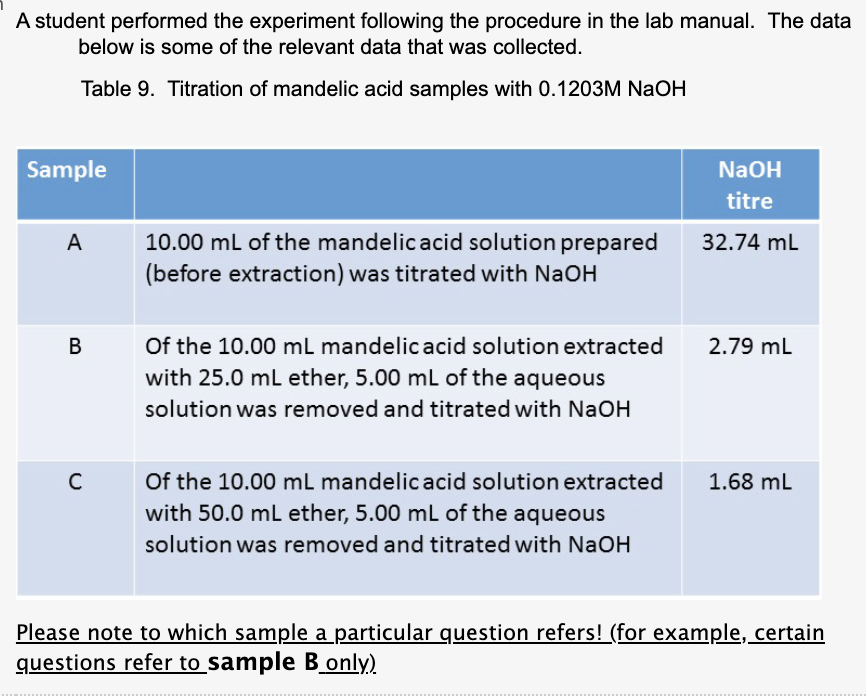 A student performed the experiment following the procedure in the lab manual. The data below is some of the relevant data that was collected.

Table 9. Titration of mandelic acid samples with 0.1203M NaOH

| Sample | | NaOH titre |
|---|---|---|
| A | 10.00 mL of the mandelic acid solution prepared (before extraction) was titrated with NaOH | 32.74 mL |
| B | Of the 10.00 mL mandelic acid solution extracted with 25.0 mL ether, 5.00 mL of the aqueous solution was removed and titrated with NaOH | 2.79 mL |
| C | Of the 10.00 mL mandelic acid solution extracted with 50.0 mL ether, 5.00 mL of the aqueous solution was removed and titrated with NaOH | 1.68 mL |

Please note to which sample a particular question refers! (for example, certain questions refer to sample B only)